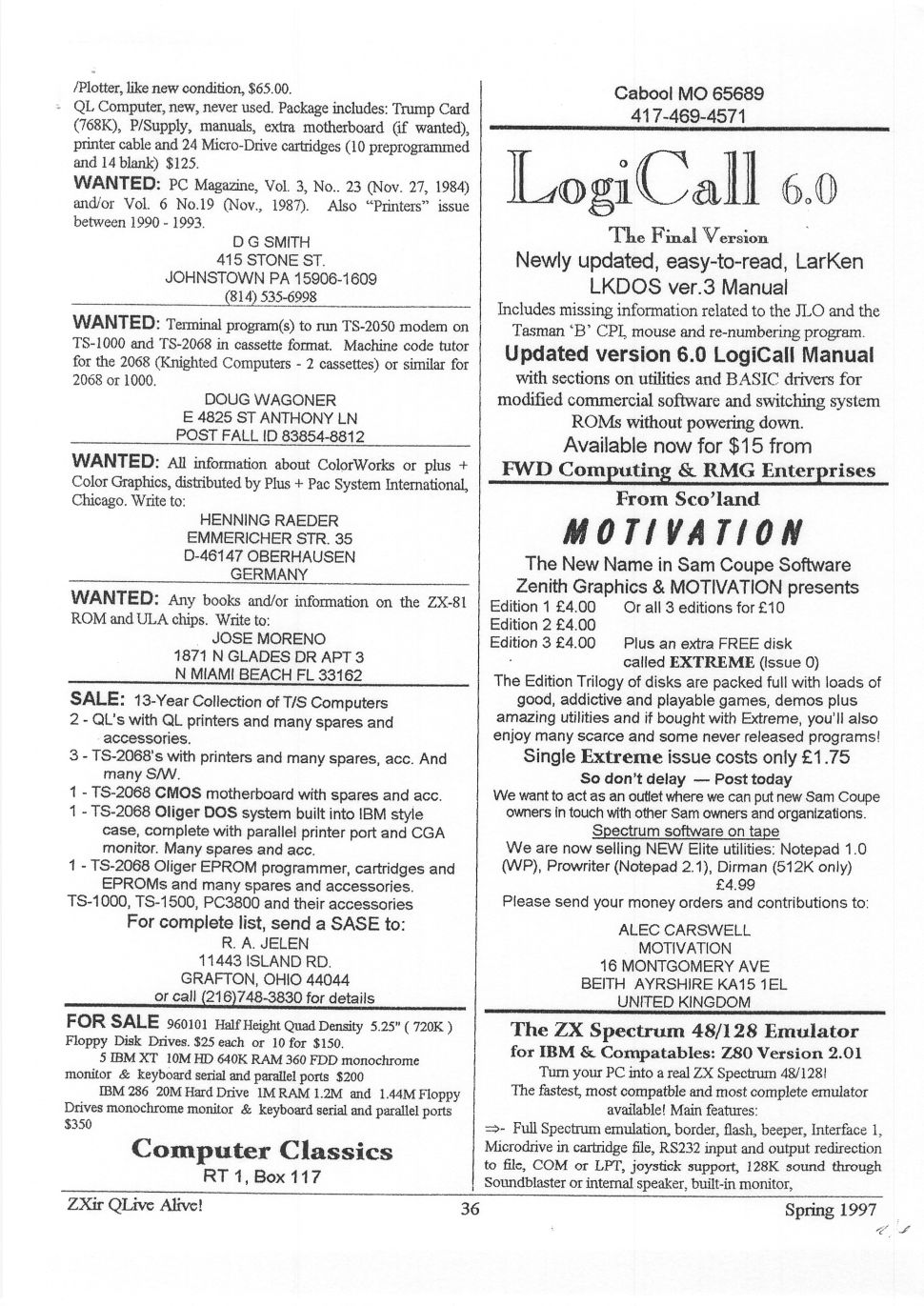 /Plotter, like new condition, $65.00.

QL Computer, new, never used. Package includes: Trump Card (768K), P/Supply, manuals, extra motherboard (if wanted), printer cable and 24 Micro-Drive cartridges (10 preprogrammed and 14 blank) $125.

WANTED: PC Magazine, Vol. 3, No.. 23 (Nov. 27, 1984) and/or Vol. 6 No.19 (Nov., 1987). Also "Printers" issue between 1990 - 1993.

D G SMITH
415 STONE ST.
JOHNSTOWN PA 15906-1609
(814) 535-6998

WANTED: Terminal program(s) to run TS-2050 modem on TS-1000 and TS-2068 in cassette format. Machine code tutor for the 2068 (Knighted Computers - 2 cassettes) or similar for 2068 or 1000.

DOUG WAGONER
E 4825 ST ANTHONY LN
POST FALL ID 83854-8812

WANTED: All information about ColorWorks or plus + Color Graphics, distributed by Plus + Pac System International, Chicago. Write to:

HENNING RAEDER
EMMERICHER STR. 35
D-46147 OBERHAUSEN
GERMANY

WANTED: Any books and/or information on the ZX-81 ROM and ULA chips. Write to:

JOSE MORENO
1871 N GLADES DR APT 3
N MIAMI BEACH FL 33162

SALE: 13-Year Collection of T/S Computers
2 - QL's with QL printers and many spares and accessories.
3 - TS-2068's with printers and many spares, acc. And many S/W.
1 - TS-2068 CMOS motherboard with spares and acc.
1 - TS-2068 Oliger DOS system built into IBM style case, complete with parallel printer port and CGA monitor. Many spares and acc.
1 - TS-2068 Oliger EPROM programmer, cartridges and EPROMs and many spares and accessories.
TS-1000, TS-1500, PC3800 and their accessories
For complete list, send a SASE to:
R. A. JELEN
11443 ISLAND RD.
GRAFTON, OHIO 44044
or call (216)748-3830 for details

FOR SALE 960101 Half Height Quad Density 5.25" ( 720K ) Floppy Disk Drives. $25 each or 10 for $150.
5 IBM XT 10M HD 640K RAM 360 FDD monochrome monitor & keyboard serial and parallel ports $200
IBM 286 20M Hard Drive 1M RAM 1.2M and 1.44M Floppy Drives monochrome monitor & keyboard serial and parallel ports $350

Computer Classics
RT 1, Box 117

Cabool MO 65689
417-469-4571

LogiCall 6.0
The Final Version
Newly updated, easy-to-read, LarKen LKDOS ver.3 Manual
Includes missing information related to the JLO and the Tasman 'B' CPI, mouse and re-numbering program.
Updated version 6.0 LogiCall Manual
with sections on utilities and BASIC drivers for modified commercial software and switching system ROMs without powering down.
Available now for $15 from
FWD Computing & RMG Enterprises

From Sco'land
MOTIVATION
The New Name in Sam Coupe Software
Zenith Graphics & MOTIVATION presents
Edition 1 £4.00 Or all 3 editions for £10
Edition 2 £4.00
Edition 3 £4.00 Plus an extra FREE disk called EXTREME (Issue 0)
The Edition Trilogy of disks are packed full with loads of good, addictive and playable games, demos plus amazing utilities and if bought with Extreme, you'll also enjoy many scarce and some never released programs!
Single Extreme issue costs only £1.75
So don't delay — Post today
We want to act as an outlet where we can put new Sam Coupe owners in touch with other Sam owners and organizations.
Spectrum software on tape
We are now selling NEW Elite utilities: Notepad 1.0 (WP), Prowriter (Notepad 2.1), Dirman (512K only) £4.99
Please send your money orders and contributions to:
ALEC CARSWELL
MOTIVATION
16 MONTGOMERY AVE
BEITH AYRSHIRE KA15 1EL
UNITED KINGDOM

The ZX Spectrum 48/128 Emulator
for IBM & Compatables: Z80 Version 2.01
Turn your PC into a real ZX Spectrum 48/128!
The fastest, most compatble and most complete emulator available! Main features:
=>- Full Spectrum emulation, border, flash, beeper, Interface 1, Microdrive in cartridge file, RS232 input and output redirection to file, COM or LPT, joystick support, 128K sound through Soundblaster or internal speaker, built-in monitor,

ZXir QLive Alive! 36 Spring 1997